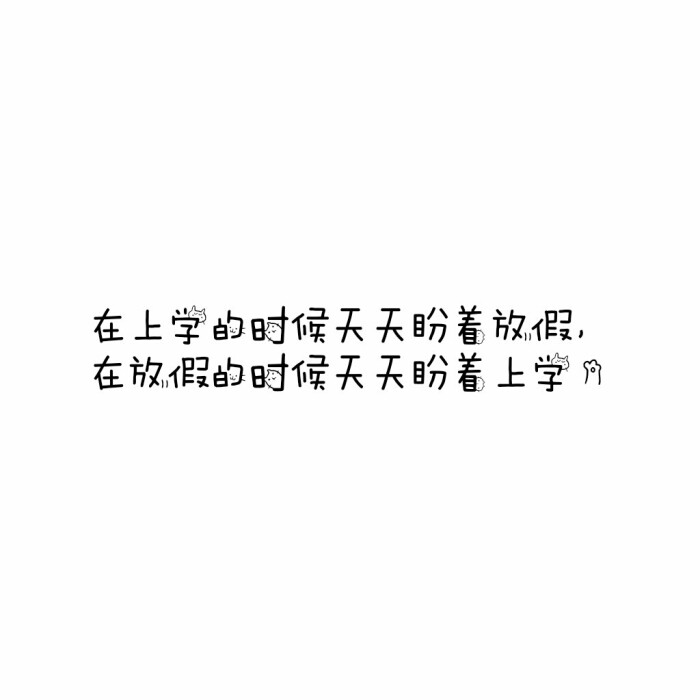 在上学的时候天天盼着放假,
在放假的时候天天盼着上学